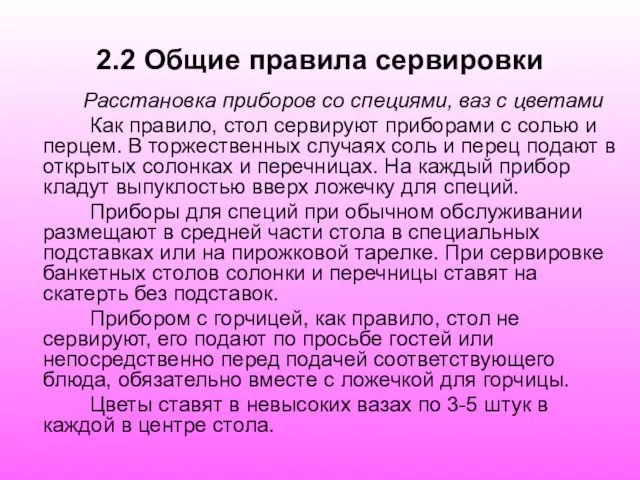 2.2 Общие правила сервировки

Расстановка приборов со специями, ваз с цветами

Как правило, стол сервируют приборами с солью и перцем. В торжественных случаях соль и перец подают в открытых солонках и перечницах. На каждый прибор кладут выпуклостью вверх ложечку для специй.

Приборы для специй при обычном обслуживании размещают в средней части стола в специальных подставках или на пирожковой тарелке. При сервировке банкетных столов солонки и перечницы ставят на скатерть без подставок.

Прибором с горчицей, как правило, стол не сервируют, его подают по просьбе гостей или непосредственно перед подачей соответствующего блюда, обязательно вместе с ложечкой для горчицы.

Цветы ставят в невысоких вазах по 3-5 штук в каждой в центре стола.